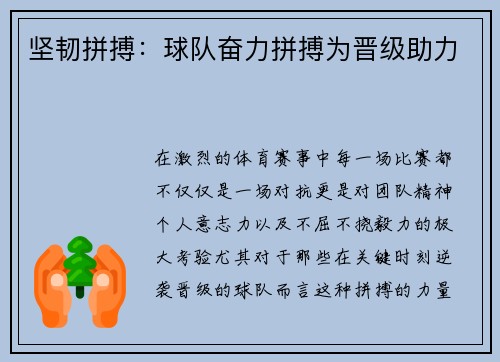 坚韧拼搏：球队奋力拼搏为晋级助力

在激烈的体育赛事中每一场比赛都不仅仅是一场对抗更是对团队精神个人意志力以及不屈不挠毅力的极大考验尤其对于那些在关键时刻逆袭晋级的球队而言这种拼搏的力量